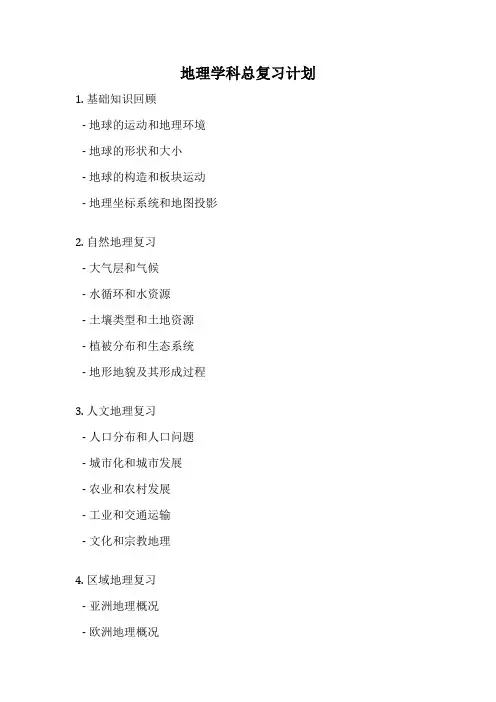 地理学科总复习计划

1. 基础知识回顾

- 地球的运动和地理环境

- 地球的形状和大小

- 地球的构造和板块运动

- 地理坐标系统和地图投影

2. 自然地理复习

- 大气层和气候

- 水循环和水资源

- 土壤类型和土地资源

- 植被分布和生态系统

- 地形地貌及其形成过程

3. 人文地理复习

- 人口分布和人口问题

- 城市化和城市发展

- 农业和农村发展

- 工业和交通运输

- 文化和宗教地理

4. 区域地理复习

- 亚洲地理概况

- 欧洲地理概况